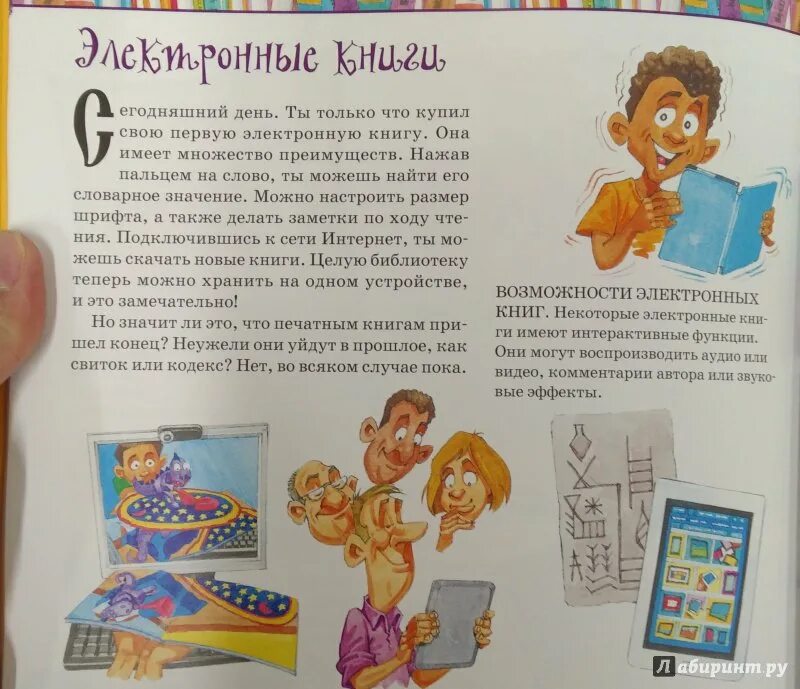 Электронные книги

Сегодняшний день. Ты только что купил свою первую электронную книгу. Она имеет множество преимуществ. Нажав пальцем на слово, ты можешь найти его словарное значение. Можно настроить размер шрифта, а также делать заметки по ходу чтения. Подключившись к сети Интернет, ты можешь скачать новые книги. Целую библиотеку теперь можно хранить на одном устройстве, и это замечательно!

Но значит ли это, что печатным книгам пришел конец? Неужели они уйдут в прошлое, как свиток или кодекс? Нет, во всяком случае пока.

ВОЗМОЖНОСТИ ЭЛЕКТРОННЫХ КНИГ. Некоторые электронные книги имеют интерактивные функции. Они могут воспроизводить аудио или видео, комментарии автора или звуковые эффекты.

Лабиринт.ру